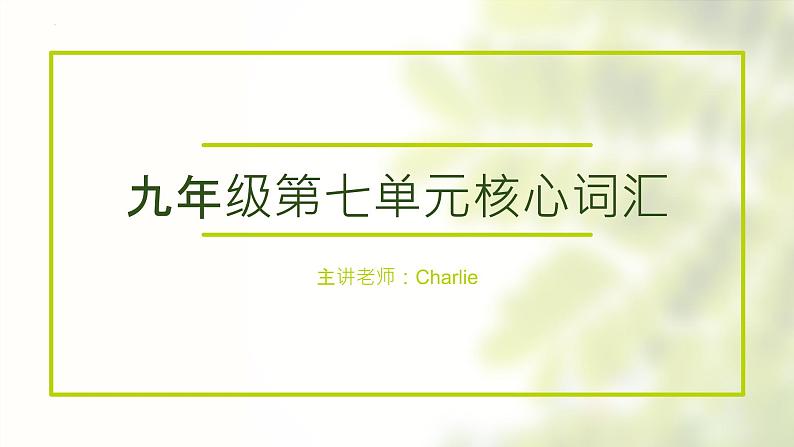 九年级第七单元核心词汇

主讲老师：Charlie